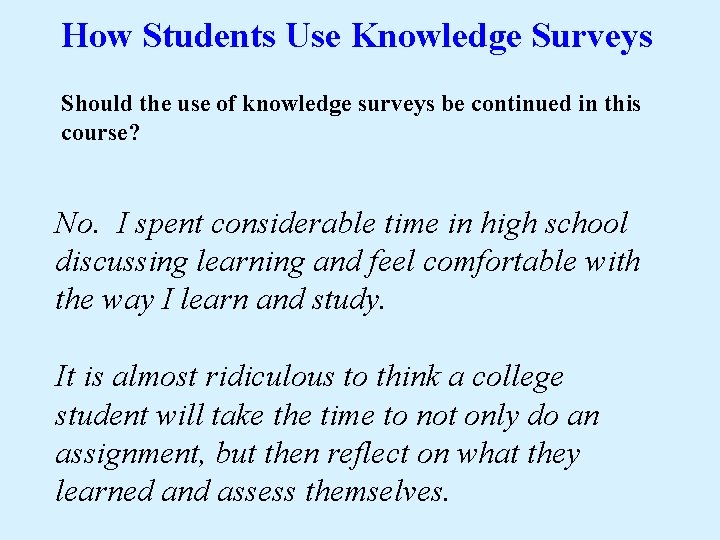 How Students Use Knowledge Surveys

Should the use of knowledge surveys be continued in this course?

No. I spent considerable time in high school discussing learning and feel comfortable with the way I learn and study.

It is almost ridiculous to think a college student will take the time to not only do an assignment, but then reflect on what they learned and assess themselves.